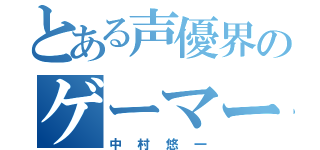 とある声優界の
ゲーマー
中村悠一